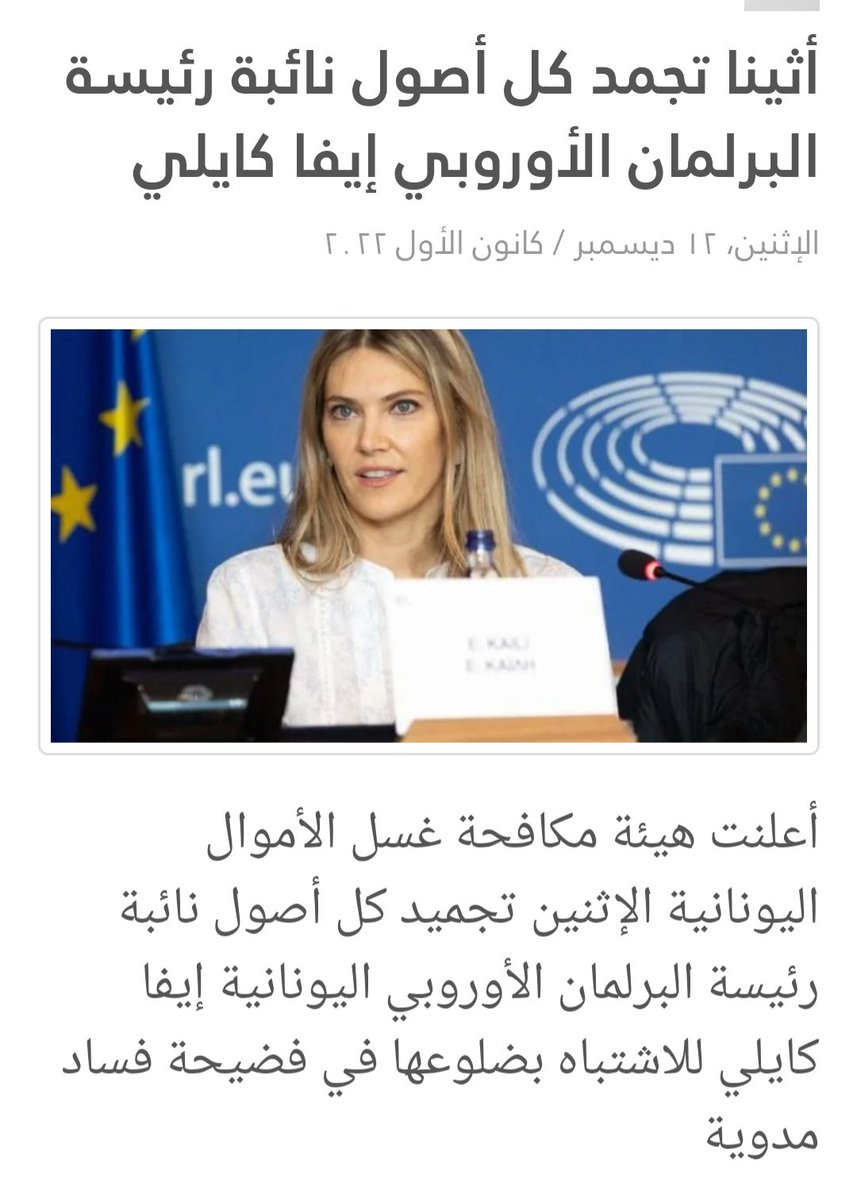 أثينا تجمد كل أصول نائبة رئيسة البرلمان الأوروبي إيفا كايلي

الإثنين، ١٢ ديسمبر / كانون الأول ٢٠٢٢

rl.eu

E. KAILI
E. ΚΑΪΛΗ

أعلنت هيئة مكافحة غسل الأموال اليونانية الإثنين تجميد كل أصول نائبة رئيسة البرلمان الأوروبي اليونانية إيفا كايلي للاشتباه بضلوعها في فضيحة فساد مدوية